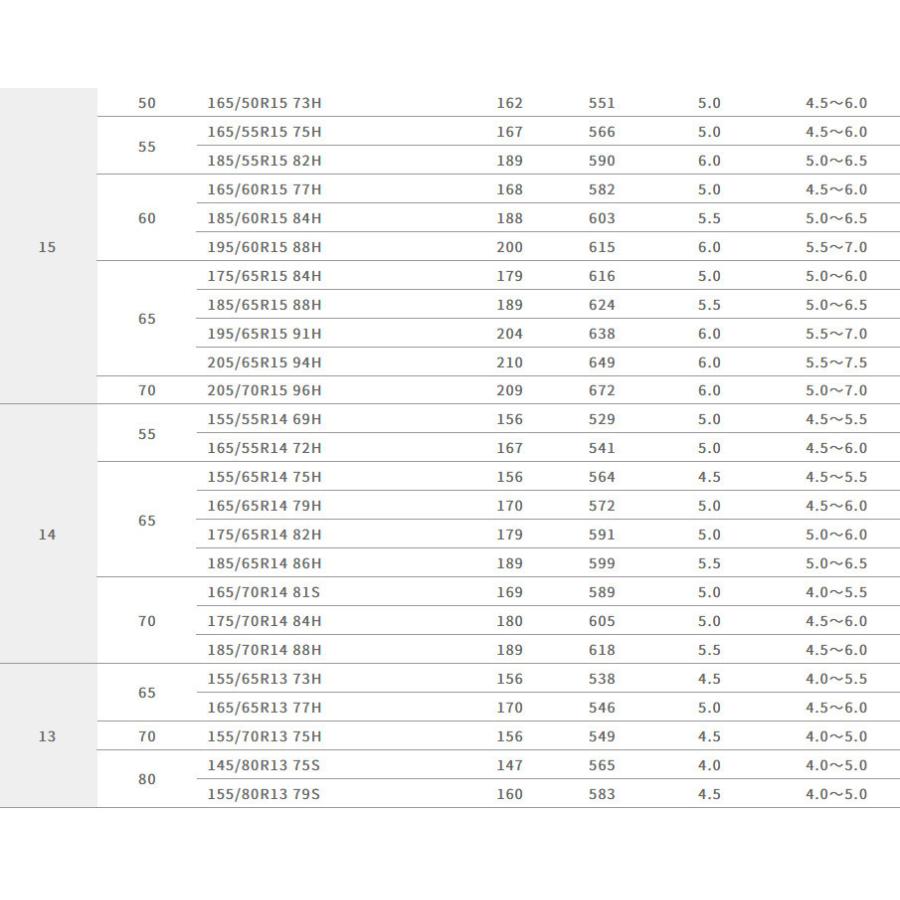 | 15 | 50 | 165/50R15 73H | 162 | 551 | 5.0 | 4.5～6.0 |
|---|---|---|---|---|---|---|
| | 55 | 165/55R15 75H | 167 | 566 | 5.0 | 4.5～6.0 |
| | | 185/55R15 82H | 189 | 590 | 6.0 | 5.0～6.5 |
| | 60 | 165/60R15 77H | 168 | 582 | 5.0 | 4.5～6.0 |
| | | 185/60R15 84H | 188 | 603 | 5.5 | 5.0～6.5 |
| | | 195/60R15 88H | 200 | 615 | 6.0 | 5.5～7.0 |
| | 65 | 175/65R15 84H | 179 | 616 | 5.0 | 5.0～6.0 |
| | | 185/65R15 88H | 189 | 624 | 5.5 | 5.0～6.5 |
| | | 195/65R15 91H | 204 | 638 | 6.0 | 5.5～7.0 |
| | | 205/65R15 94H | 210 | 649 | 6.0 | 5.5～7.5 |
| | 70 | 205/70R15 96H | 209 | 672 | 6.0 | 5.0～7.0 |
| 14 | 55 | 155/55R14 69H | 156 | 529 | 5.0 | 4.5～5.5 |
| | | 165/55R14 72H | 167 | 541 | 5.0 | 4.5～6.0 |
| | 65 | 155/65R14 75H | 156 | 564 | 4.5 | 4.5～5.5 |
| | | 165/65R14 79H | 170 | 572 | 5.0 | 4.5～6.0 |
| | | 175/65R14 82H | 179 | 591 | 5.0 | 5.0～6.0 |
| | | 185/65R14 86H | 189 | 599 | 5.5 | 5.0～6.5 |
| | 70 | 165/70R14 81S | 169 | 589 | 5.0 | 4.0～5.5 |
| | | 175/70R14 84H | 180 | 605 | 5.0 | 4.5～6.0 |
| | | 185/70R14 88H | 189 | 618 | 5.5 | 4.5～6.0 |
| 13 | 65 | 155/65R13 73H | 156 | 538 | 4.5 | 4.0～5.5 |
| | | 165/65R13 77H | 170 | 546 | 5.0 | 4.5～6.0 |
| | 70 | 155/70R13 75H | 156 | 549 | 4.5 | 4.0～5.0 |
| | 80 | 145/80R13 75S | 147 | 565 | 4.0 | 4.0～5.0 |
| | | 155/80R13 79S | 160 | 583 | 4.5 | 4.0～5.0 |